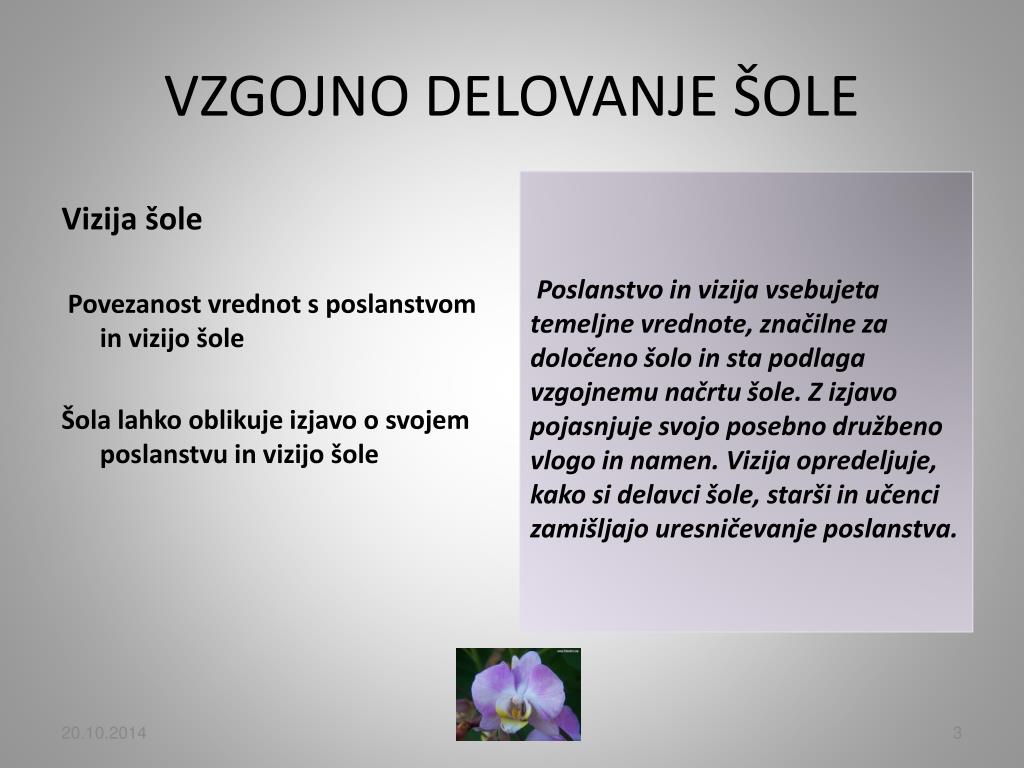 VZGOJNO DELOVANJE ŠOLE

Vizija šole

Povezanost vrednot s poslanstvom in vizijo šole

Šola lahko oblikuje izjavo o svojem poslanstvu in vizijo šole

Poslanstvo in vizija vsebujeta temeljne vrednote, značilne za določeno šolo in sta podlaga vzgojnemu načrtu šole. Z izjavo pojasnjuje svojo posebno družbeno vlogo in namen. Vizija opredeljuje, kako si delavci šole, starši in učenci zamišljajo uresničevanje poslanstva.

20.10.2014

3